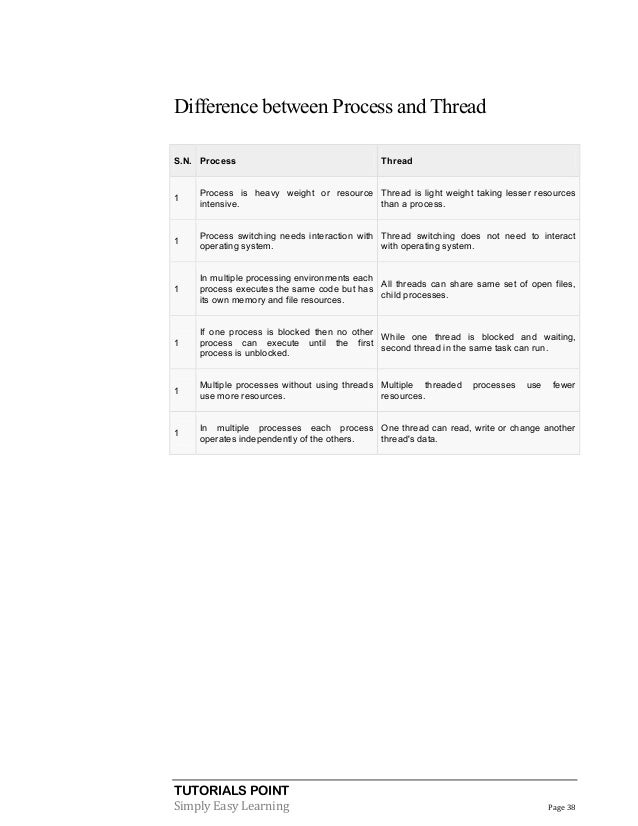 Difference between Process and Thread

| S.N. | Process | Thread |
|---|---|---|
| 1 | Process is heavy weight or resource intensive. | Thread is light weight taking lesser resources than a process. |
| 1 | Process switching needs interaction with operating system. | Thread switching does not need to interact with operating system. |
| 1 | In multiple processing environments each process executes the same code but has its own memory and file resources. | All threads can share same set of open files, child processes. |
| 1 | If one process is blocked then no other process can execute until the first process is unblocked. | While one thread is blocked and waiting, second thread in the same task can run. |
| 1 | Multiple processes without using threads use more resources. | Multiple threaded processes use fewer resources. |
| 1 | In multiple processes each process operates independently of the others. | One thread can read, write or change another thread's data. |

TUTORIALS POINT
Simply Easy Learning
Page 38